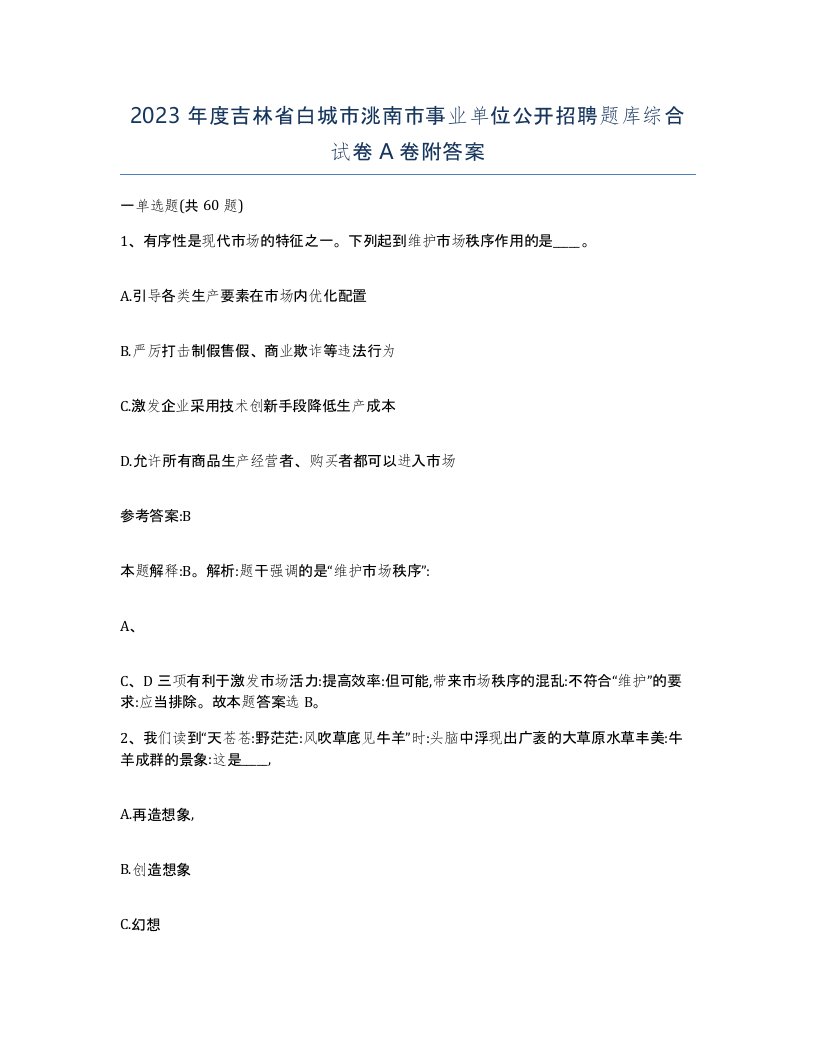 2023 年度吉林省白城市洮南市事业单位公开招聘题库综合试卷 A 卷附答案

一单选题(共 60 题)

1、有序性是现代市场的特征之一。下列起到维护市场秩序作用的是____。

A.引导各类生产要素在市场内优化配置

B.严厉打击制假售假、商业欺诈等违法行为

C.激发企业采用技术创新手段降低生产成本

D.允许所有商品生产经营者、购买者都可以进入市场

参考答案:B

本题解释:B。解析:题干强调的是“维护市场秩序”:

A、

C、D 三项有利于激发市场活力:提高效率:但可能,带来市场秩序的混乱:不符合“维护”的要求:应当排除。故本题答案选 B。

2、我们读到“天苍苍:野茫茫:风吹草底见牛羊”时:头脑中浮现出广袤的大草原水草丰美:牛羊成群的景象:这是____,

A.再造想象,

B.创造想象

C.幻想